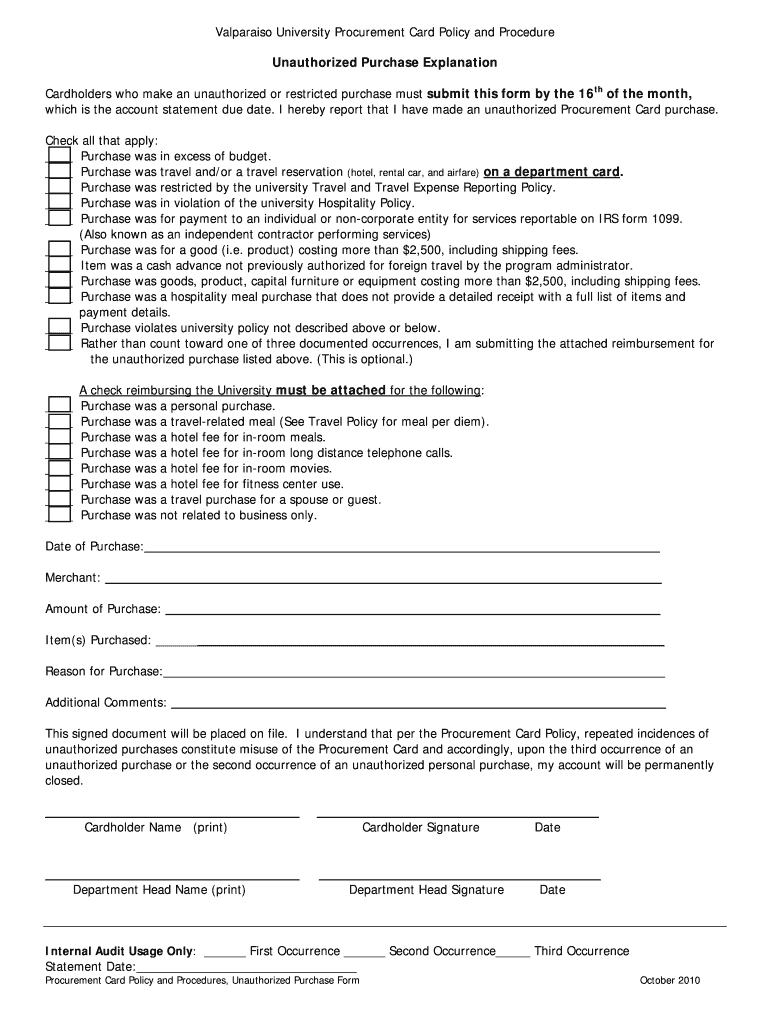 Valparaiso University Procurement Card Policy and Procedure

Unauthorized Purchase Explanation

Cardholders who make an unauthorized or restricted purchase must submit this form by the 16$^{th}$ of the month, which is the account statement due date. I hereby report that I have made an unauthorized Procurement Card purchase.

Check all that apply:
Purchase was in excess of budget.
Purchase was travel and/or a travel reservation (hotel, rental car, and airfare) on a department card.
Purchase was restricted by the university Travel and Travel Expense Reporting Policy.
Purchase was in violation of the university Hospitality Policy.
Purchase was for payment to an individual or non-corporate entity for services reportable on IRS form 1099. (Also known as an independent contractor performing services)
Purchase was for a good (i.e. product) costing more than $2,500, including shipping fees.
Item was a cash advance not previously authorized for foreign travel by the program administrator.
Purchase was goods, product, capital furniture or equipment costing more than $2,500, including shipping fees.
Purchase was a hospitality meal purchase that does not provide a detailed receipt with a full list of items and payment details.
Purchase violates university policy not described above or below.
Rather than count toward one of three documented occurrences, I am submitting the attached reimbursement for the unauthorized purchase listed above. (This is optional.)

A check reimbursing the University must be attached for the following:
Purchase was a personal purchase.
Purchase was a travel-related meal (See Travel Policy for meal per diem).
Purchase was a hotel fee for in-room meals.
Purchase was a hotel fee for in-room long distance telephone calls.
Purchase was a hotel fee for in-room movies.
Purchase was a hotel fee for fitness center use.
Purchase was a travel purchase for a spouse or guest.
Purchase was not related to business only.

Date of Purchase:

Merchant:

Amount of Purchase:

Item(s) Purchased:

Reason for Purchase:

Additional Comments:

This signed document will be placed on file. I understand that per the Procurement Card Policy, repeated incidences of unauthorized purchases constitute misuse of the Procurement Card and accordingly, upon the third occurrence of an unauthorized purchase or the second occurrence of an unauthorized personal purchase, my account will be permanently closed.

Cardholder Name (print) Cardholder Signature Date

Department Head Name (print) Department Head Signature Date

Internal Audit Usage Only: ______ First Occurrence ______ Second Occurrence_____ Third Occurrence
Statement Date:

Procurement Card Policy and Procedures, Unauthorized Purchase Form October 2010